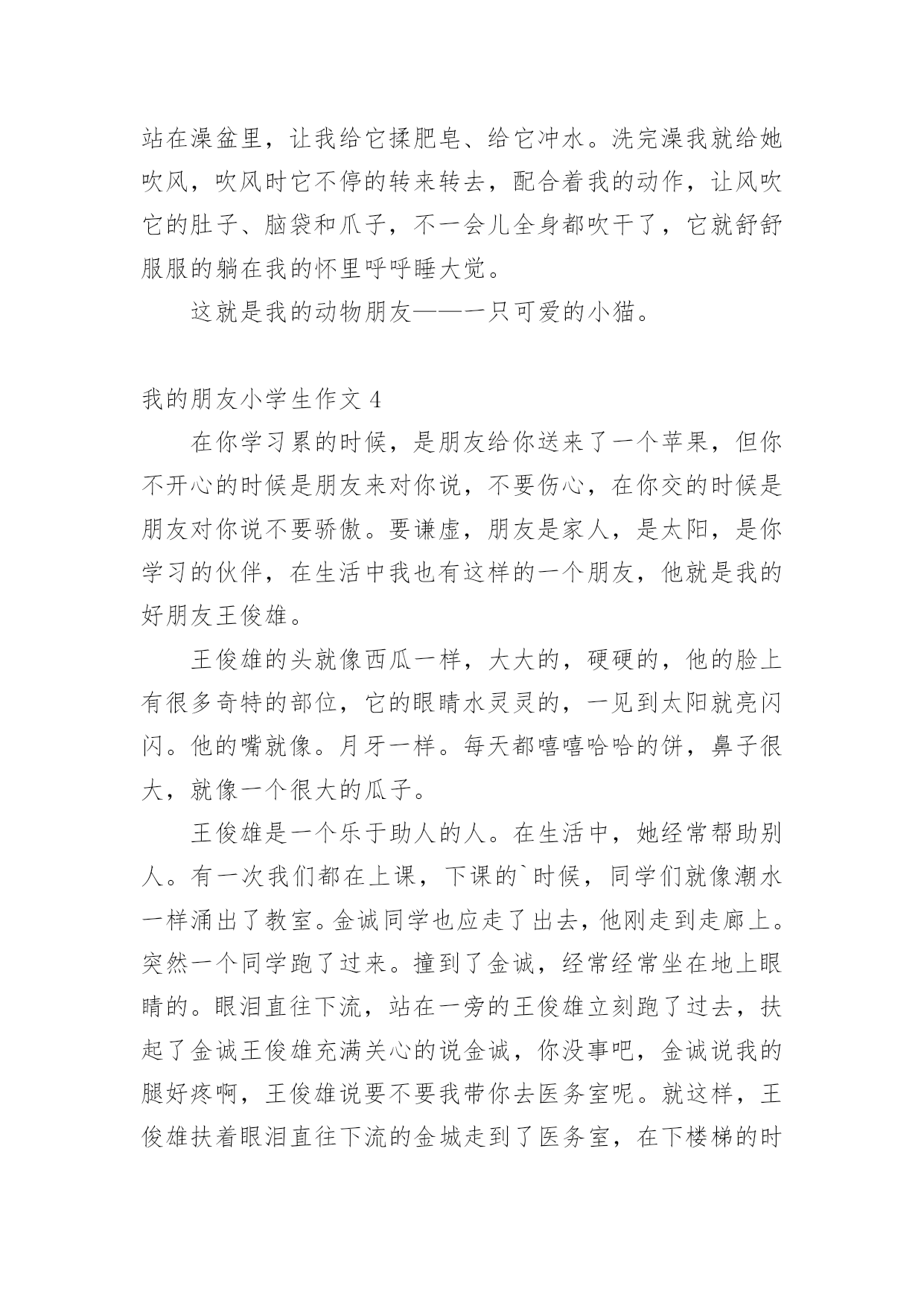 站在澡盆里，让我给它揉肥皂、给它冲水。洗完澡我就给她吹风，吹风时它不停的转来转去，配合着我的动作，让风吹它的肚子、脑袋和爪子，不一会儿全身都吹干了，它就舒舒服服的躺在我的怀里呼呼睡大觉。

这就是我的动物朋友——一只可爱的小猫。

我的朋友小学生作文 4

在你学习累的时候，是朋友给你送来了一个苹果，但你不开心的时候是朋友来对你说，不要伤心，在你交的时候是朋友对你说不要骄傲。要谦虚，朋友是家人，是太阳，是你学习的伙伴，在生活中我也有这样的一个朋友，他就是我的好朋友王俊雄。

王俊雄的头就像西瓜一样，大大的，硬硬的，他的脸上有很多奇特的部位，它的眼睛水灵灵的，一见到太阳就亮闪闪。他的嘴就像。月牙一样。每天都嘻嘻哈哈的饼，鼻子很大，就像一个很大的瓜子。

王俊雄是一个乐于助人的人。在生活中，她经常帮助别人。有一次我们都在上课，下课的`时候，同学们就像潮水一样涌出了教室。金诚同学也应走了出去，他刚走到走廊上。突然一个同学跑了过来。撞到了金诚，经常经常坐在地上眼睛的。眼泪直往下流，站在一旁的王俊雄立刻跑了过去，扶起了金诚王俊雄充满关心的说金诚，你没事吧，金诚说我的腿好疼啊，王俊雄说要不要我带你去医务室呢。就这样，王俊雄扶着眼泪直往下流的金城走到了医务室，在下楼梯的时